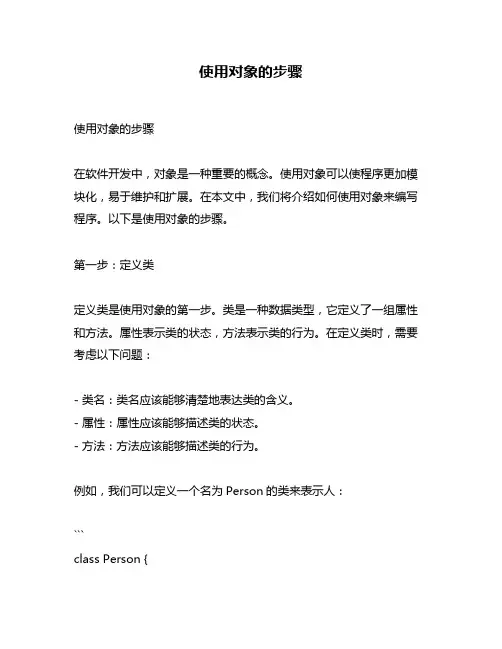 使用对象的步骤

使用对象的步骤

在软件开发中，对象是一种重要的概念。使用对象可以使程序更加模块化，易于维护和扩展。在本文中，我们将介绍如何使用对象来编写程序。以下是使用对象的步骤。

第一步：定义类

定义类是使用对象的第一步。类是一种数据类型，它定义了一组属性和方法。属性表示类的状态，方法表示类的行为。在定义类时，需要考虑以下问题：

- 类名：类名应该能够清楚地表达类的含义。
- 属性：属性应该能够描述类的状态。
- 方法：方法应该能够描述类的行为。

例如，我们可以定义一个名为 Person 的类来表示人：

```
class Person {